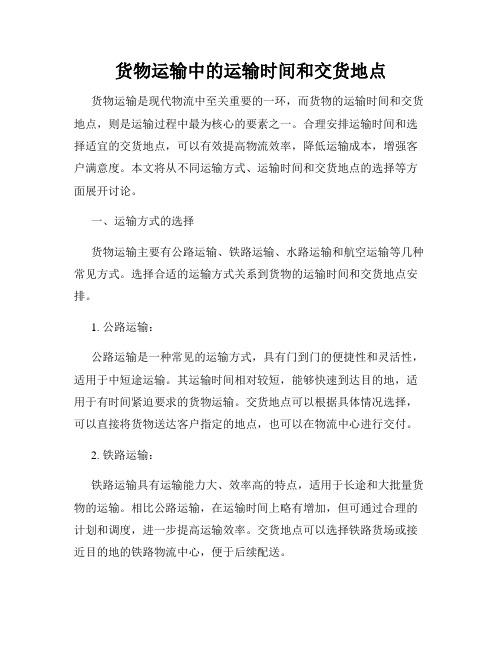 货物运输中的运输时间和交货地点

货物运输是现代物流中至关重要的一环，而货物的运输时间和交货地点，则是运输过程中最为核心的要素之一。合理安排运输时间和选择适宜的交货地点，可以有效提高物流效率，降低运输成本，增强客户满意度。本文将从不同运输方式、运输时间和交货地点的选择等方面展开讨论。

一、运输方式的选择

货物运输主要有公路运输、铁路运输、水路运输和航空运输等几种常见方式。选择合适的运输方式关系到货物的运输时间和交货地点安排。

1. 公路运输：

公路运输是一种常见的运输方式，具有门到门的便捷性和灵活性，适用于中短途运输。其运输时间相对较短，能够快速到达目的地，适用于有时间紧迫要求的货物运输。交货地点可以根据具体情况选择，可以直接将货物送达客户指定的地点，也可以在物流中心进行交付。

2. 铁路运输：

铁路运输具有运输能力大、效率高的特点，适用于长途和大批量货物的运输。相比公路运输，在运输时间上略有增加，但可通过合理的计划和调度，进一步提高运输效率。交货地点可以选择铁路货场或接近目的地的铁路物流中心，便于后续配送。